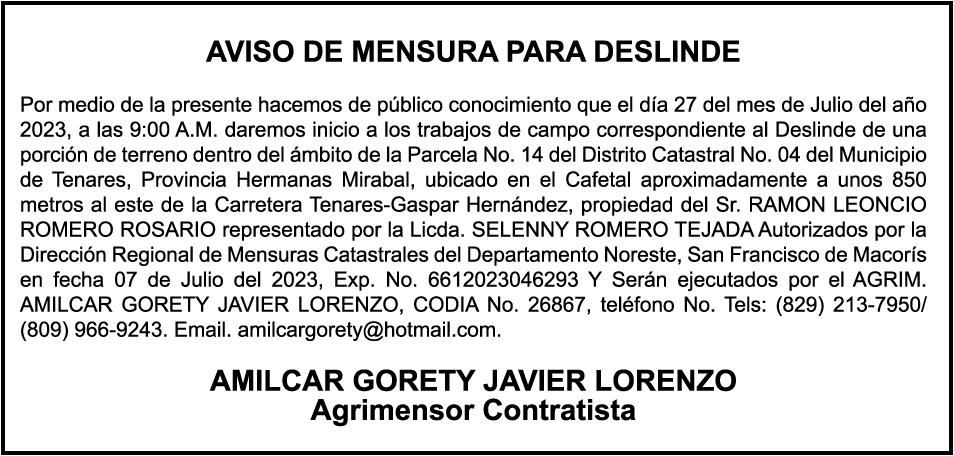 AVISO DE MENSURA PARA DESLINDE

Por medio de la presente hacemos de público conocimiento que el día 27 del mes de Julio del año 2023, a las 9:00 A.M. daremos inicio a los trabajos de campo correspondiente al Deslinde de una porción de terreno dentro del ámbito de la Parcela No. 14 del Distrito Catastral No. 04 del Municipio de Tenares, Provincia Hermanas Mirabal, ubicado en el Cafetal aproximadamente a unos 850 metros al este de la Carretera Tenares-Gaspar Hernández, propiedad del Sr. RAMON LEONCIO ROMERO ROSARIO representado por la Licda. SELENNY ROMERO TEJADA Autorizados por la Dirección Regional de Mensuras Catastrales del Departamento Noreste, San Francisco de Macorís en fecha 07 de Julio del 2023, Exp. No. 6612023046293 Y Serán ejecutados por el AGRIM. AMILCAR GORETY JAVIER LORENZO, CODIA No. 26867, teléfono No. Tels: (829) 213-7950/ (809) 966-9243. Email. amilcargorety@hotmail.com.

AMILCAR GORETY JAVIER LORENZO
Agrimensor Contratista